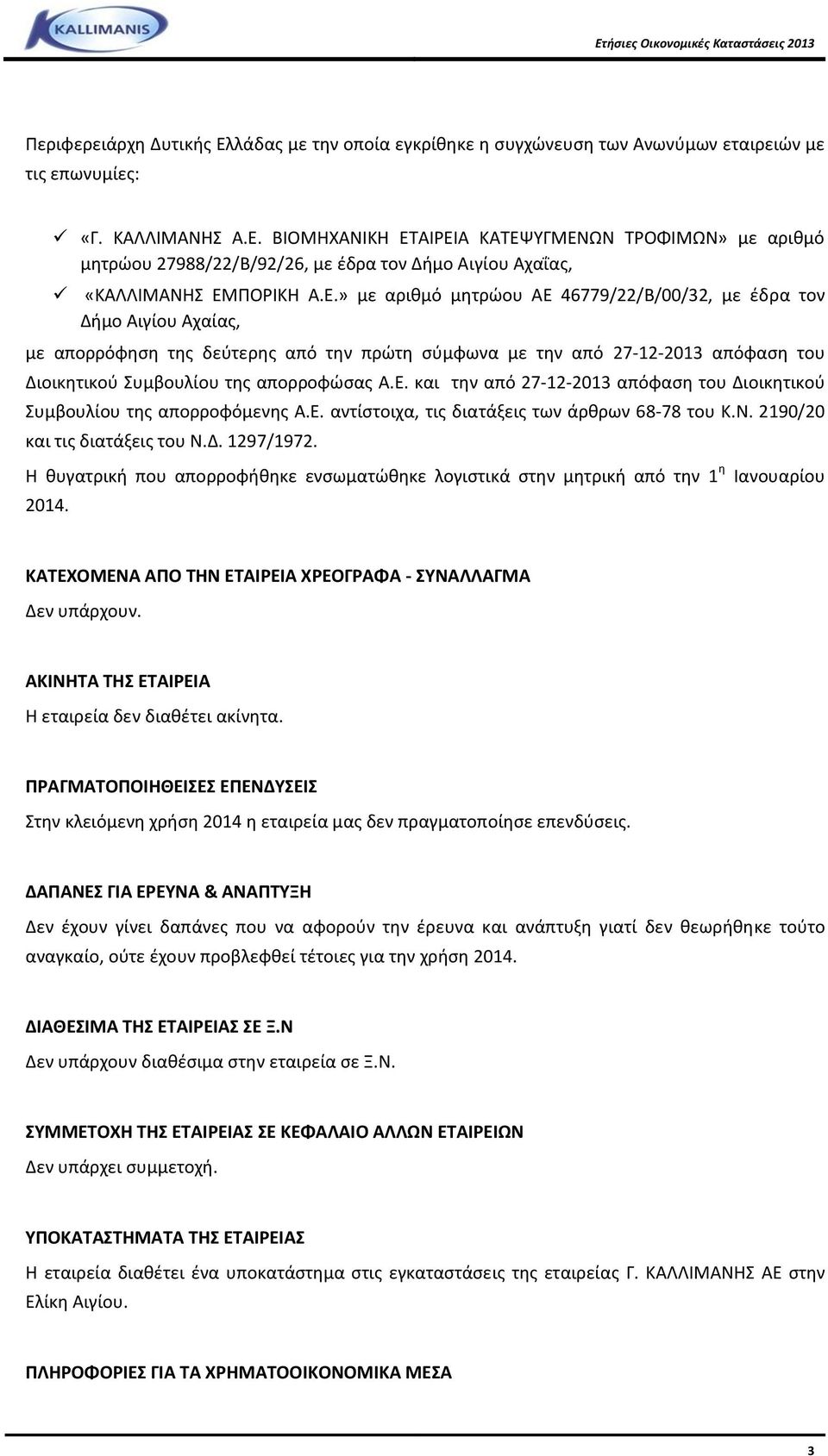 KALLIMANIS

Ετήσιες Οικονομικές Καταστάσεις 2013

Περιφερειάρχη Δυτικής Ελλάδας με την οποία εγκρίθηκε η συγχώνευση των Ανωνύμων εταιρειών με τις επωνυμίες:

✓ «Γ. ΚΑΛΛΙΜΑΝΗΣ Α.Ε. ΒΙΟΜΗΧΑΝΙΚΗ ΕΤΑΙΡΕΙΑ ΚΑΤΕΨΥΓΜΕΝΩΝ ΤΡΟΦΙΜΩΝ» με αριθμό μητρώου 27988/22/Β/92/26, με έδρα τον Δήμο Αιγίου Αχαΐας,

✓ «ΚΑΛΛΙΜΑΝΗΣ ΕΜΠΟΡΙΚΗ Α.Ε.» με αριθμό μητρώου ΑΕ 46779/22/Β/00/32, με έδρα τον Δήμο Αιγίου Αχαίας,

με απορρόφηση της δεύτερης από την πρώτη σύμφωνα με την από 27-12-2013 απόφαση του Διοικητικού Συμβουλίου της απορροφώσας Α.Ε. και την από 27-12-2013 απόφαση του Διοικητικού Συμβουλίου της απορροφόμενης Α.Ε. αντίστοιχα, τις διατάξεις των άρθρων 68-78 του Κ.Ν. 2190/20 και τις διατάξεις του Ν.Δ. 1297/1972.

Η θυγατρική που απορροφήθηκε ενσωματώθηκε λογιστικά στην μητρική από την $1^{η}$ Ιανουαρίου 2014.

ΚΑΤΕΧΟΜΕΝΑ ΑΠΟ ΤΗΝ ΕΤΑΙΡΕΙΑ ΧΡΕΟΓΡΑΦΑ - ΣΥΝΑΛΛΑΓΜΑ

Δεν υπάρχουν.

ΑΚΙΝΗΤΑ ΤΗΣ ΕΤΑΙΡΕΙΑ

Η εταιρεία δεν διαθέτει ακίνητα.

ΠΡΑΓΜΑΤΟΠΟΙΗΘΕΙΣΕΣ ΕΠΕΝΔΥΣΕΙΣ

Στην κλειόμενη χρήση 2014 η εταιρεία μας δεν πραγματοποίησε επενδύσεις.

ΔΑΠΑΝΕΣ ΓΙΑ ΕΡΕΥΝΑ & ΑΝΑΠΤΥΞΗ

Δεν έχουν γίνει δαπάνες που να αφορούν την έρευνα και ανάπτυξη γιατί δεν θεωρήθηκε τούτο αναγκαίο, ούτε έχουν προβλεφθεί τέτοιες για την χρήση 2014.

ΔΙΑΘΕΣΙΜΑ ΤΗΣ ΕΤΑΙΡΕΙΑΣ ΣΕ Ξ.Ν

Δεν υπάρχουν διαθέσιμα στην εταιρεία σε Ξ.Ν.

ΣΥΜΜΕΤΟΧΗ ΤΗΣ ΕΤΑΙΡΕΙΑΣ ΣΕ ΚΕΦΑΛΑΙΟ ΑΛΛΩΝ ΕΤΑΙΡΕΙΩΝ

Δεν υπάρχει συμμετοχή.

ΥΠΟΚΑΤΑΣΤΗΜΑΤΑ ΤΗΣ ΕΤΑΙΡΕΙΑΣ

Η εταιρεία διαθέτει ένα υποκατάστημα στις εγκαταστάσεις της εταιρείας Γ. ΚΑΛΛΙΜΑΝΗΣ ΑΕ στην Ελίκη Αιγίου.

ΠΛΗΡΟΦΟΡΙΕΣ ΓΙΑ ΤΑ ΧΡΗΜΑΤΟΟΙΚΟΝΟΜΙΚΑ ΜΕΣΑ

3